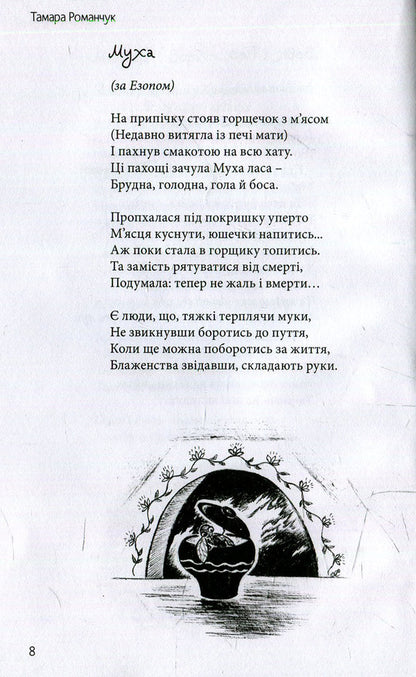 Тамара Романчук

Муха

(за Езопом)

На припічку стояв горщечок з м'ясом
(Недавно витягла із печі мати)
І пахнув смакотою на всю хату.
Ці пахощі зачула Муха ласа –
Брудна, голодна, гола й боса.

Пропхалася під покришку уперто
М'ясця куснути, юшечки напитись...
Аж поки стала в горщику топитись.
Та замість рятуватися від смерті,
Подумала: тепер не жаль і вмерти…

Є люди, що, тяжкі терплячи муки,
Не звикнувши боротись до пуття,
Коли ще можна поборотись за життя,
Блаженства звідавши, складають руки.

8